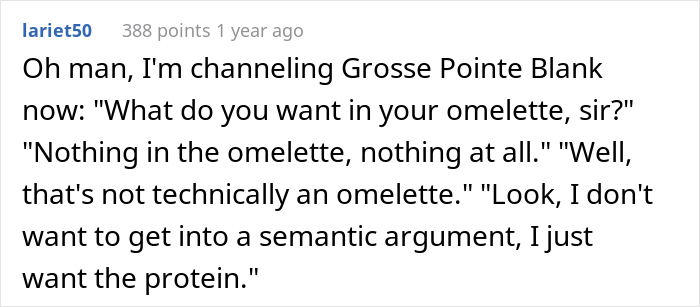 lariet50 388 points 1 year ago

Oh man, I'm channeling Grosse Pointe Blank now: "What do you want in your omelette, sir?" "Nothing in the omelette, nothing at all." "Well, that's not technically an omelette." "Look, I don't want to get into a semantic argument, I just want the protein."